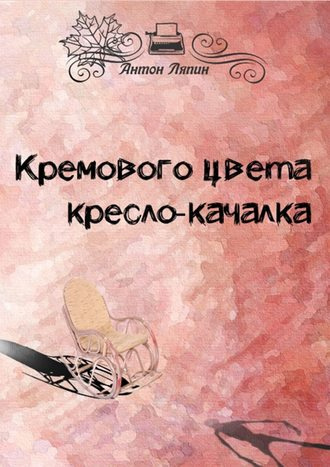 Антон Ляпин

Кремового цвета кресло-качалка